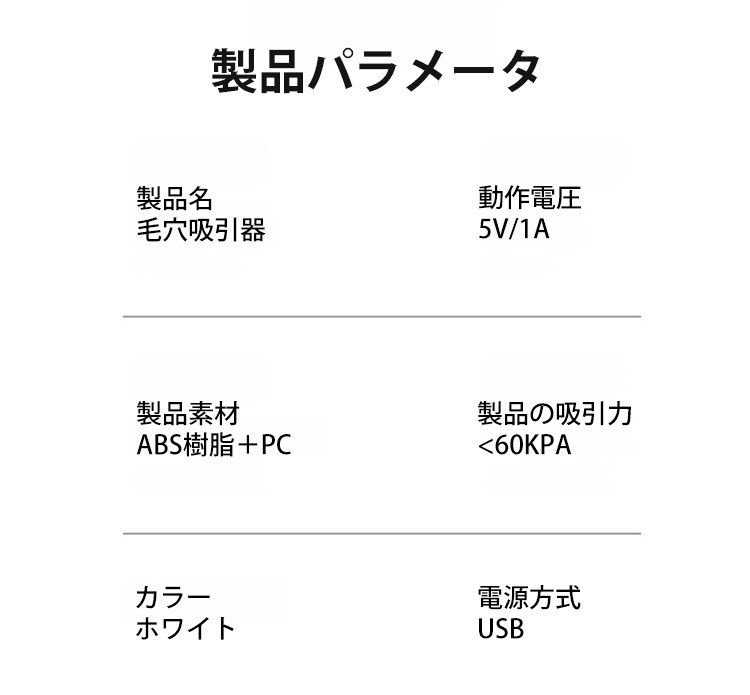 製品パラメータ

製品名
毛穴吸引器

動作電圧
5V/1A

製品素材
ABS樹脂＋PC

製品の吸引力
<60KPA

カラー
ホワイト

電源方式
USB